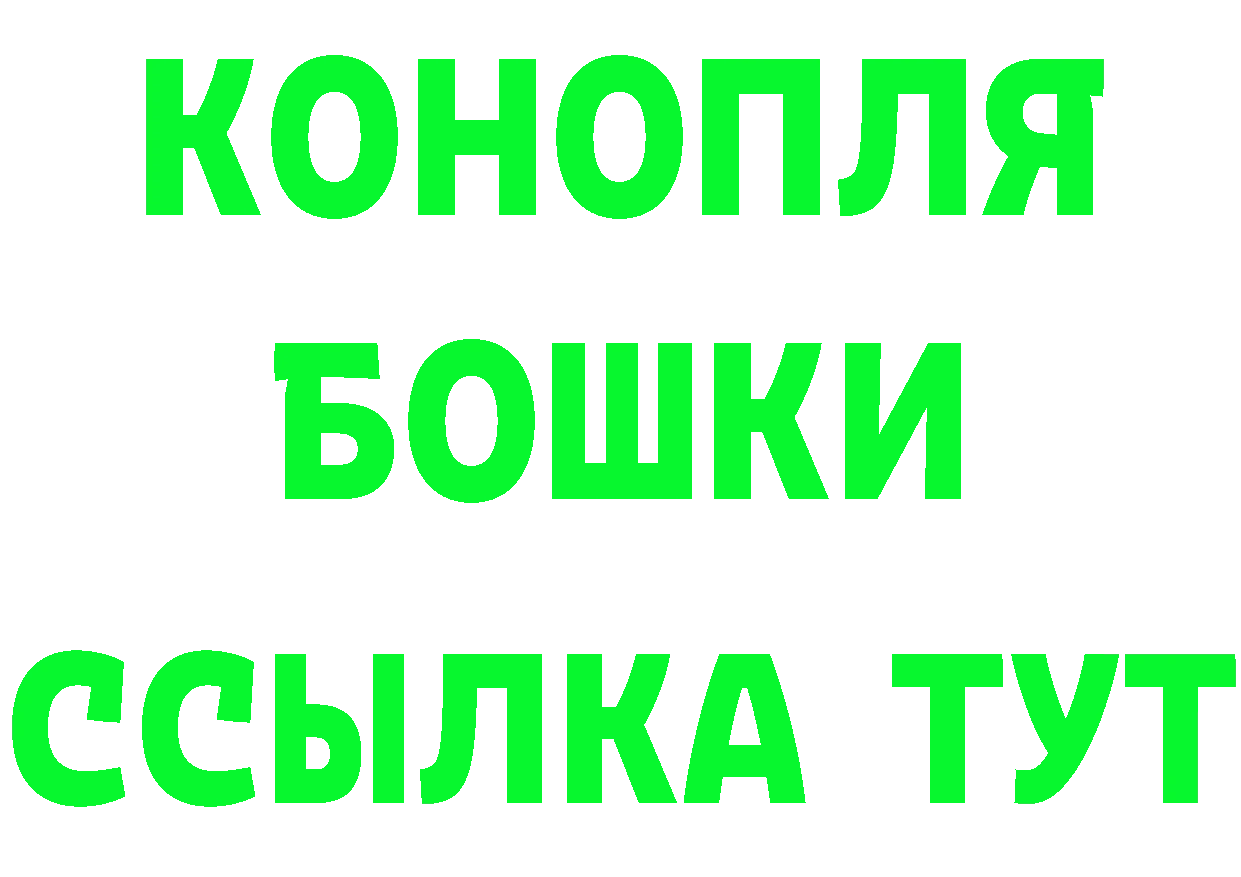 КОНОПЛЯ
БОШКИ
ССЫЛКА ТУТ